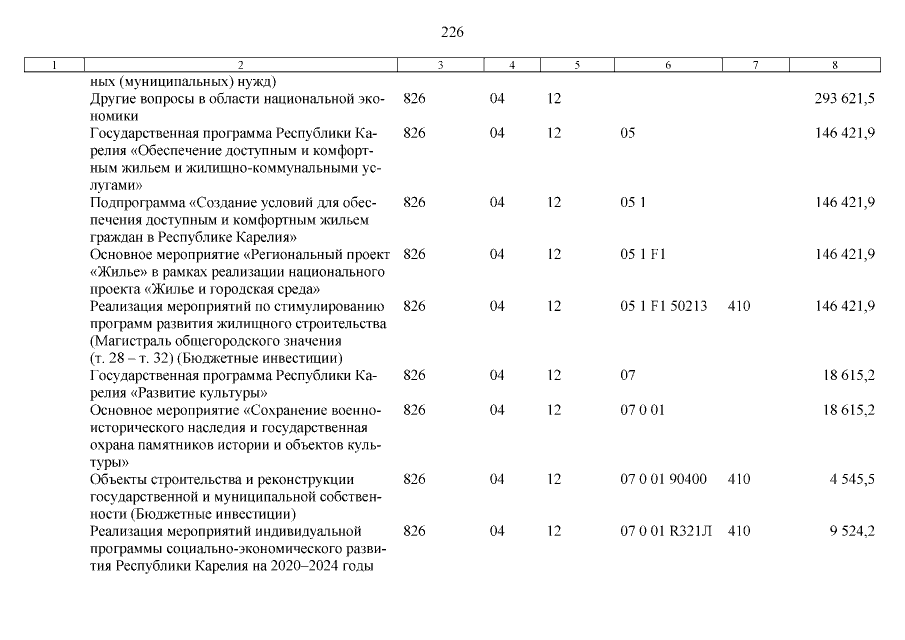 226

| 1 | 2 | 3 | 4 | 5 | 6 | 7 | 8 |
|---|---|---|---|---|---|---|---|
| | ных (муниципальных) нужд) | | | | | | |
| | Другие вопросы в области национальной экономики | 826 | 04 | 12 | | | 293 621,5 |
| | Государственная программа Республики Карелия «Обеспечение доступным и комфортным жильем и жилищно-коммунальными услугами» | 826 | 04 | 12 | 05 | | 146 421,9 |
| | Подпрограмма «Создание условий для обеспечения доступным и комфортным жильем граждан в Республике Карелия» | 826 | 04 | 12 | 05 1 | | 146 421,9 |
| | Основное мероприятие «Региональный проект «Жилье» в рамках реализации национального проекта «Жилье и городская среда» | 826 | 04 | 12 | 05 1 F1 | | 146 421,9 |
| | Реализация мероприятий по стимулированию программ развития жилищного строительства (Магистраль общегородского значения (т. 28 – т. 32) (Бюджетные инвестиции) | 826 | 04 | 12 | 05 1 F1 50213 | 410 | 146 421,9 |
| | Государственная программа Республики Карелия «Развитие культуры» | 826 | 04 | 12 | 07 | | 18 615,2 |
| | Основное мероприятие «Сохранение военно-исторического наследия и государственная охрана памятников истории и объектов культуры» | 826 | 04 | 12 | 07 0 01 | | 18 615,2 |
| | Объекты строительства и реконструкции государственной и муниципальной собственности (Бюджетные инвестиции) | 826 | 04 | 12 | 07 0 01 90400 | 410 | 4 545,5 |
| | Реализация мероприятий индивидуальной программы социально-экономического развития Республики Карелия на 2020–2024 годы | 826 | 04 | 12 | 07 0 01 R321Л | 410 | 9 524,2 |